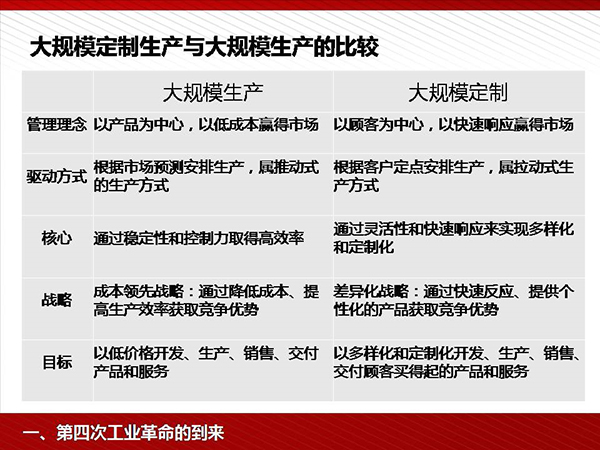 大规模定制生产与大规模生产的比较

| | 大规模生产 | 大规模定制 |
|---|---|---|
| 管理理念 | 以产品为中心，以低成本赢得市场 | 以顾客为中心，以快速响应赢得市场 |
| 驱动方式 | 根据市场预测安排生产，属推动式的生产方式 | 根据客户定点安排生产，属拉动式生产方式 |
| 核心 | 通过稳定性和控制力取得高效率 | 通过灵活性和快速响应来实现多样化和定制化 |
| 战略 | 成本领先战略：通过降低成本、提高生产效率获取竞争优势 | 差异化战略：通过快速反应、提供个性化的产品获取竞争优势 |
| 目标 | 以低价格开发、生产、销售、交付产品和服务 | 以多样化和定制化开发、生产、销售、交付顾客买得起的产品和服务 |

一、第四次工业革命的到来